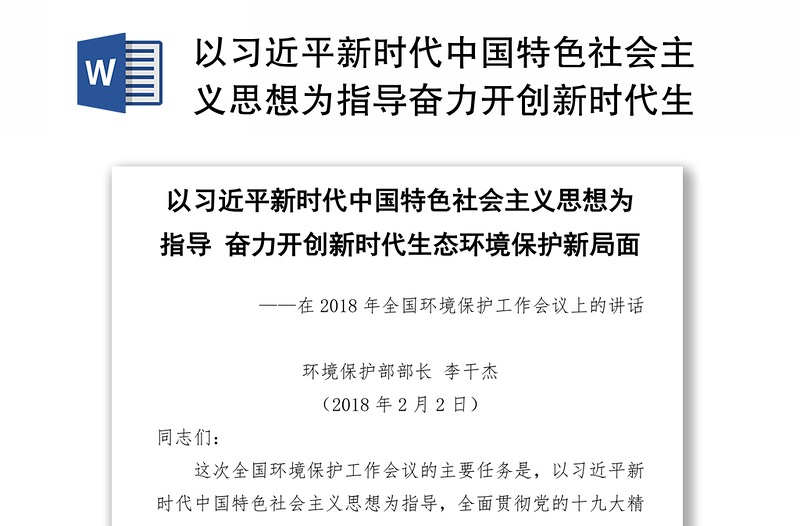 W

以习近平新时代中国特色社会主义思想为指导奋力开创新时代生

以习近平新时代中国特色社会主义思想为指导 奋力开创新时代生态环境保护新局面

——在 2018 年全国环境保护工作会议上的讲话

环境保护部部长 李干杰

（2018 年 2 月 2 日）

同志们：

这次全国环境保护工作会议的主要任务是，以习近平新时代中国特色社会主义思想为指导，全面贯彻党的十九大精